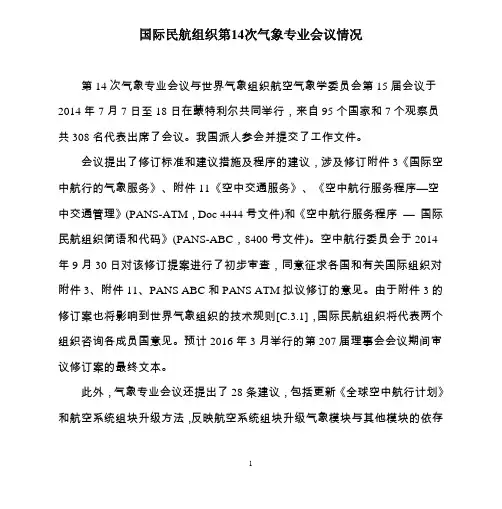 国际民航组织第14次气象专业会议情况

第 14 次气象专业会议与世界气象组织航空气象学委员会第 15 届会议于 2014 年 7 月 7 日至 18 日在蒙特利尔共同举行，来自 95 个国家和 7 个观察员共 308 名代表出席了会议。我国派人参会并提交了工作文件。

会议提出了修订标准和建议措施及程序的建议，涉及修订附件 3《国际空中航行的气象服务》、附件 11《空中交通服务》、《空中航行服务程序—空中交通管理》(PANS-ATM，Doc 4444 号文件)和《空中航行服务程序 — 国际民航组织简语和代码》(PANS-ABC，8400 号文件)。空中航行委员会于 2014 年 9 月 30 日对该修订提案进行了初步审查，同意征求各国和有关国际组织对附件 3、附件 11、PANS ABC 和 PANS ATM 拟议修订的意见。由于附件 3 的修订案也将影响到世界气象组织的技术规则[C.3.1]，国际民航组织将代表两个组织咨询各成员国意见。预计 2016 年 3 月举行的第 207 届理事会会议期间审议修订案的最终文本。

此外，气象专业会议还提出了 28 条建议，包括更新《全球空中航行计划》和航空系统组块升级方法，反映航空系统组块升级气象模块与其他模块的依存

1